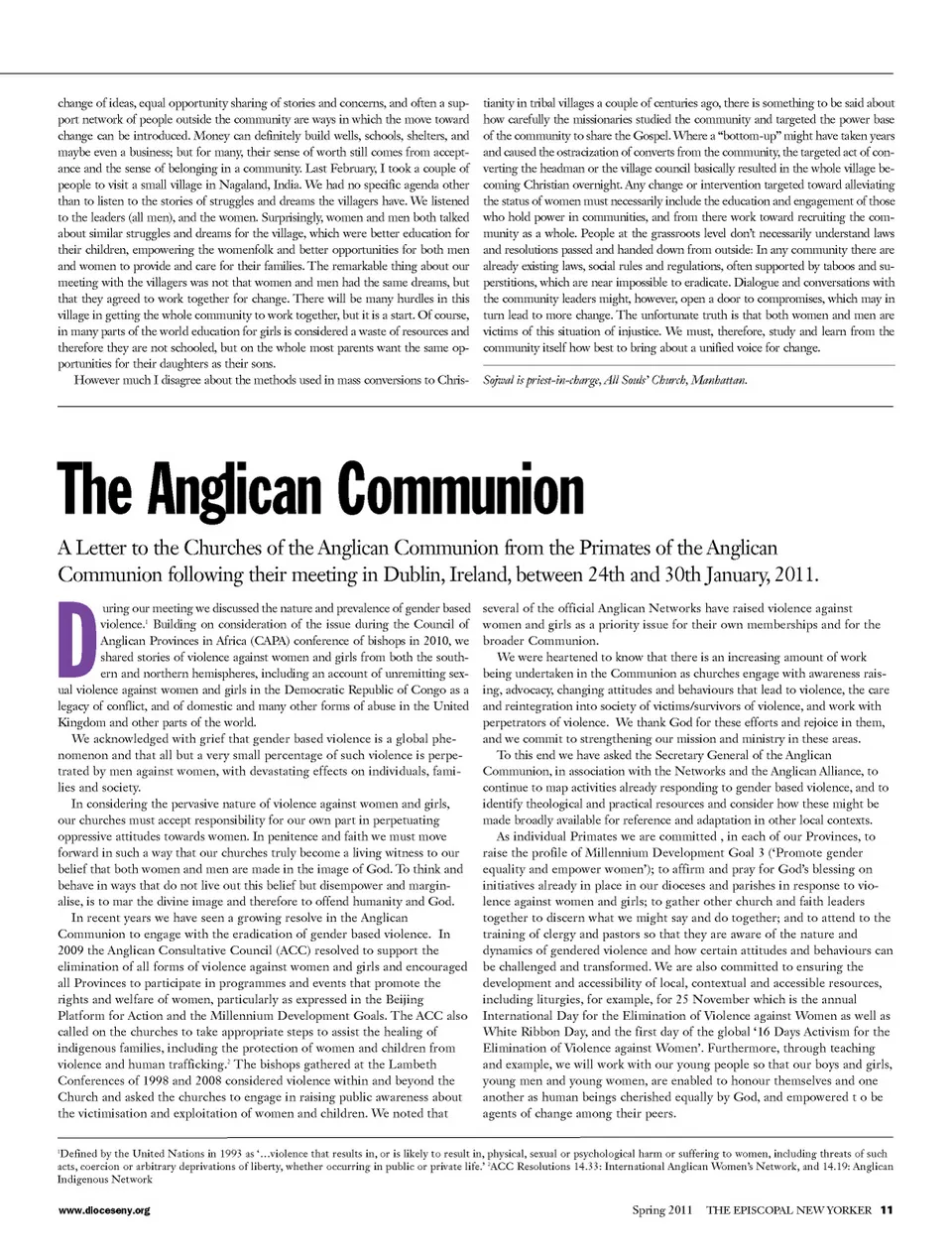 change of ideas, equal opportunity sharing of stories and concerns, and often a support network of people outside the community are ways in which the move toward change can be introduced. Money can definitely build wells, schools, shelters, and maybe even a business; but for many, their sense of worth still comes from acceptance and the sense of belonging in a community. Last February, I took a couple of people to visit a small village in Nagaland, India. We had no specific agenda other than to listen to the stories of struggles and dreams the villagers have. We listened to the leaders (all men), and the women. Surprisingly, women and men both talked about similar struggles and dreams for the village, which were better education for their children, empowering the womenfolk and better opportunities for both men and women to provide and care for their families. The remarkable thing about our meeting with the villagers was not that women and men had the same dreams, but that they agreed to work together for change. There will be many hurdles in this village in getting the whole community to work together, but it is a start. Of course, in many parts of the world education for girls is considered a waste of resources and therefore they are not schooled, but on the whole most parents want the same opportunities for their daughters as their sons.

However much I disagree about the methods used in mass conversions to Christianity in tribal villages a couple of centuries ago, there is something to be said about how carefully the missionaries studied the community and targeted the power base of the community to share the Gospel. Where a "bottom-up" might have taken years and caused the ostracization of converts from the community, the targeted act of converting the headman or the village council basically resulted in the whole village becoming Christian overnight. Any change or intervention targeted toward alleviating the status of women must necessarily include the education and engagement of those who hold power in communities, and from there work toward recruiting the community as a whole. People at the grassroots level don't necessarily understand laws and resolutions passed and handed down from outside: In any community there are already existing laws, social rules and regulations, often supported by taboos and superstitions, which are near impossible to eradicate. Dialogue and conversations with the community leaders might, however, open a door to compromises, which may in turn lead to more change. The unfortunate truth is that both women and men are victims of this situation of injustice. We must, therefore, study and learn from the community itself how best to bring about a unified voice for change.

Sojwal is priest-in-charge, All Souls' Church, Manhattan.

The Anglican Communion

A Letter to the Churches of the Anglican Communion from the Primates of the Anglican Communion following their meeting in Dublin, Ireland, between 24th and 30th January, 2011.

During our meeting we discussed the nature and prevalence of gender based violence.$^1$ Building on consideration of the issue during the Council of Anglican Provinces in Africa (CAPA) conference of bishops in 2010, we shared stories of violence against women and girls from both the southern and northern hemispheres, including an account of unremitting sexual violence against women and girls in the Democratic Republic of Congo as a legacy of conflict, and of domestic and many other forms of abuse in the United Kingdom and other parts of the world.

We acknowledged with grief that gender based violence is a global phenomenon and that all but a very small percentage of such violence is perpetrated by men against women, with devastating effects on individuals, families and society.

In considering the pervasive nature of violence against women and girls, our churches must accept responsibility for our own part in perpetuating oppressive attitudes towards women. In penitence and faith we must move forward in such a way that our churches truly become a living witness to our belief that both women and men are made in the image of God. To think and behave in ways that do not live out this belief but disempower and marginalise, is to mar the divine image and therefore to offend humanity and God.

In recent years we have seen a growing resolve in the Anglican Communion to engage with the eradication of gender based violence. In 2009 the Anglican Consultative Council (ACC) resolved to support the elimination of all forms of violence against women and girls and encouraged all Provinces to participate in programmes and events that promote the rights and welfare of women, particularly as expressed in the Beijing Platform for Action and the Millennium Development Goals. The ACC also called on the churches to take appropriate steps to assist the healing of indigenous families, including the protection of women and children from violence and human trafficking.$^2$ The bishops gathered at the Lambeth Conferences of 1998 and 2008 considered violence within and beyond the Church and asked the churches to engage in raising public awareness about the victimisation and exploitation of women and children. We noted that several of the official Anglican Networks have raised violence against women and girls as a priority issue for their own memberships and for the broader Communion.

We were heartened to know that there is an increasing amount of work being undertaken in the Communion as churches engage with awareness raising, advocacy, changing attitudes and behaviours that lead to violence, the care and reintegration into society of victims/survivors of violence, and work with perpetrators of violence. We thank God for these efforts and rejoice in them, and we commit to strengthening our mission and ministry in these areas.

To this end we have asked the Secretary General of the Anglican Communion, in association with the Networks and the Anglican Alliance, to continue to map activities already responding to gender based violence, and to identify theological and practical resources and consider how these might be made broadly available for reference and adaptation in other local contexts.

As individual Primates we are committed , in each of our Provinces, to raise the profile of Millennium Development Goal 3 ('Promote gender equality and empower women'); to affirm and pray for God's blessing on initiatives already in place in our dioceses and parishes in response to violence against women and girls; to gather other church and faith leaders together to discern what we might say and do together; and to attend to the training of clergy and pastors so that they are aware of the nature and dynamics of gendered violence and how certain attitudes and behaviours can be challenged and transformed. We are also committed to ensuring the development and accessibility of local, contextual and accessible resources, including liturgies, for example, for 25 November which is the annual International Day for the Elimination of Violence against Women as well as White Ribbon Day, and the first day of the global '16 Days Activism for the Elimination of Violence against Women'. Furthermore, through teaching and example, we will work with our young people so that our boys and girls, young men and young women, are enabled to honour themselves and one another as human beings cherished equally by God, and empowered t o be agents of change among their peers.

$^1$Defined by the United Nations in 1993 as '...violence that results in, or is likely to result in, physical, sexual or psychological harm or suffering to women, including threats of such acts, coercion or arbitrary deprivations of liberty, whether occurring in public or private life.' $^2$ACC Resolutions 14.33: International Anglican Women's Network, and 14.19: Anglican Indigenous Network

www.dioceseny.org

Spring 2011 THE EPISCOPAL NEW YORKER 11